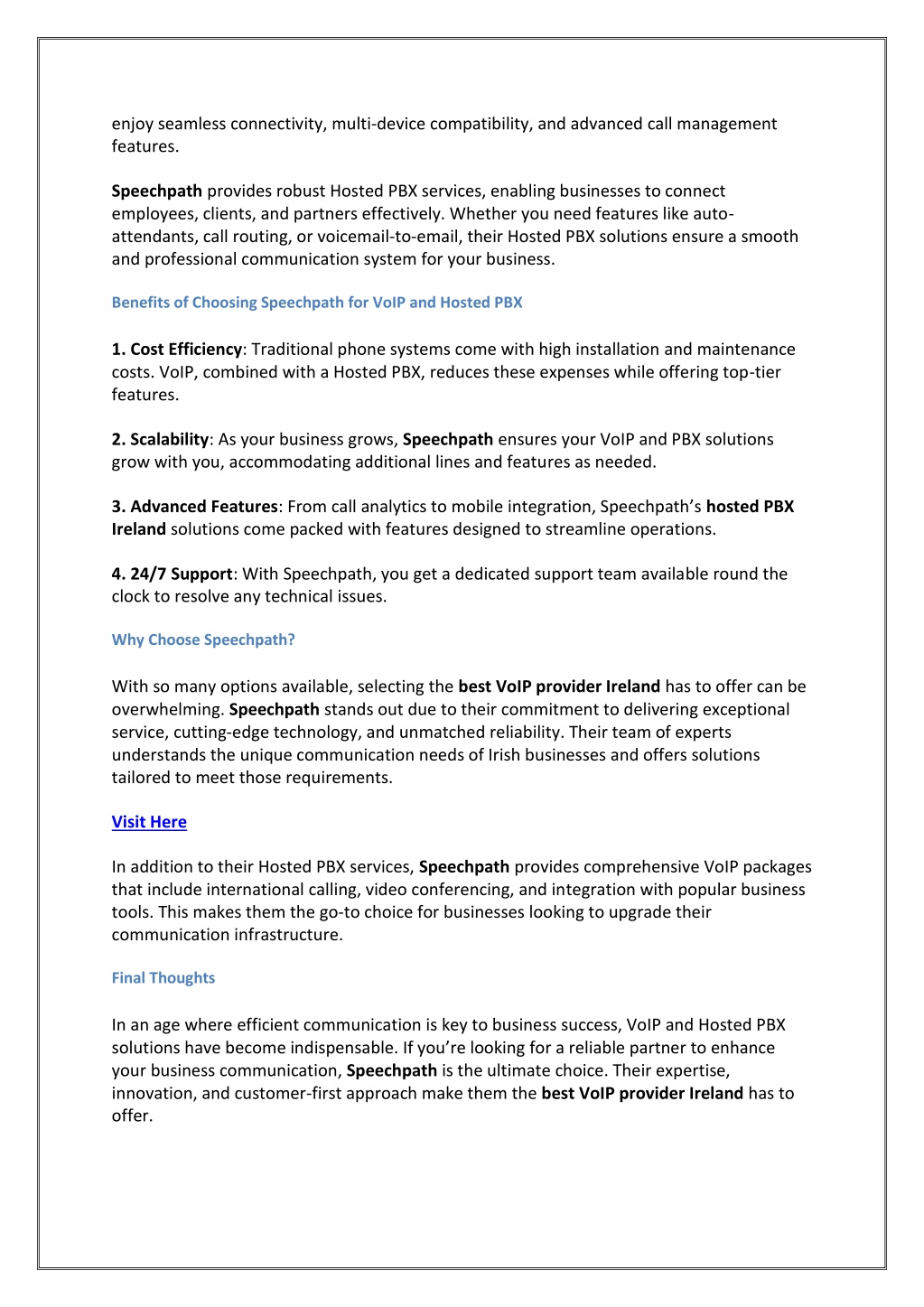 enjoy seamless connectivity, multi-device compatibility, and advanced call management features.

Speechpath provides robust Hosted PBX services, enabling businesses to connect employees, clients, and partners effectively. Whether you need features like auto-attendants, call routing, or voicemail-to-email, their Hosted PBX solutions ensure a smooth and professional communication system for your business.

Benefits of Choosing Speechpath for VoIP and Hosted PBX

1. Cost Efficiency: Traditional phone systems come with high installation and maintenance costs. VoIP, combined with a Hosted PBX, reduces these expenses while offering top-tier features.

2. Scalability: As your business grows, Speechpath ensures your VoIP and PBX solutions grow with you, accommodating additional lines and features as needed.

3. Advanced Features: From call analytics to mobile integration, Speechpath's hosted PBX Ireland solutions come packed with features designed to streamline operations.

4. 24/7 Support: With Speechpath, you get a dedicated support team available round the clock to resolve any technical issues.

Why Choose Speechpath?

With so many options available, selecting the best VoIP provider Ireland has to offer can be overwhelming. Speechpath stands out due to their commitment to delivering exceptional service, cutting-edge technology, and unmatched reliability. Their team of experts understands the unique communication needs of Irish businesses and offers solutions tailored to meet those requirements.

Visit Here

In addition to their Hosted PBX services, Speechpath provides comprehensive VoIP packages that include international calling, video conferencing, and integration with popular business tools. This makes them the go-to choice for businesses looking to upgrade their communication infrastructure.

Final Thoughts

In an age where efficient communication is key to business success, VoIP and Hosted PBX solutions have become indispensable. If you're looking for a reliable partner to enhance your business communication, Speechpath is the ultimate choice. Their expertise, innovation, and customer-first approach make them the best VoIP provider Ireland has to offer.